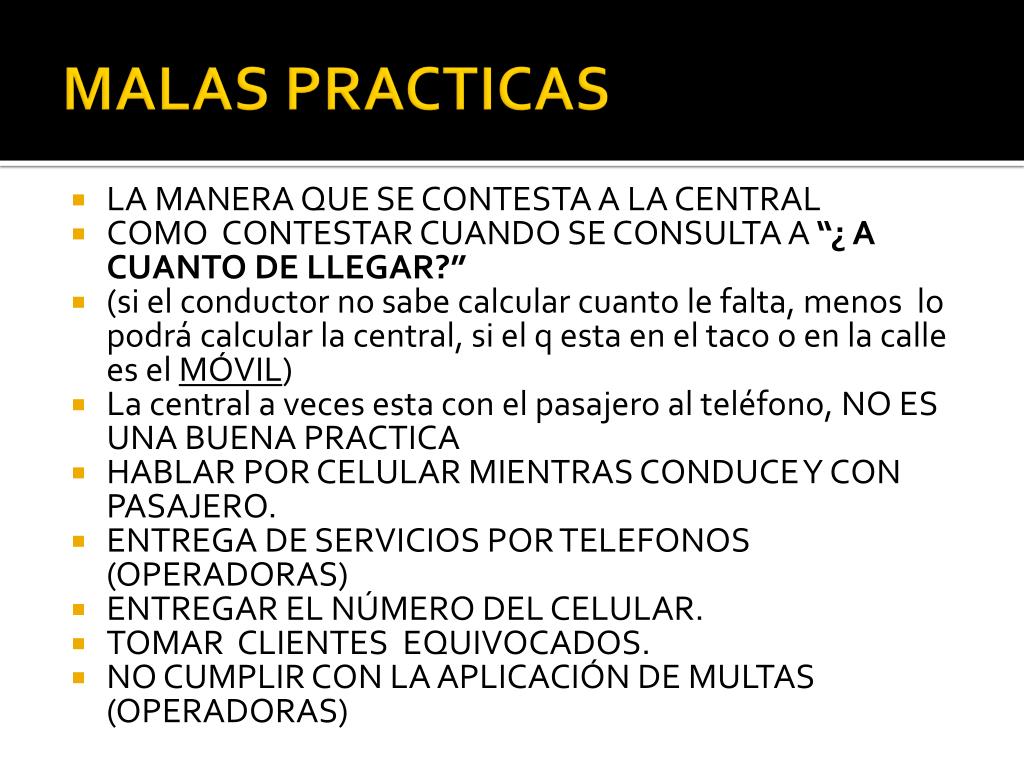 MALAS PRACTICAS

• LA MANERA QUE SE CONTESTA A LA CENTRAL
• COMO CONTESTAR CUANDO SE CONSULTA A "¿ A CUANTO DE LLEGAR?"
• (si el conductor no sabe calcular cuanto le falta, menos lo podrá calcular la central, si el q esta en el taco o en la calle es el MÓVIL)
• La central a veces esta con el pasajero al teléfono, NO ES UNA BUENA PRACTICA
• HABLAR POR CELULAR MIENTRAS CONDUCE Y CON PASAJERO.
• ENTREGA DE SERVICIOS POR TELEFONOS (OPERADORAS)
• ENTREGAR EL NÚMERO DEL CELULAR.
• TOMAR CLIENTES EQUIVOCADOS.
• NO CUMPLIR CON LA APLICACIÓN DE MULTAS (OPERADORAS)